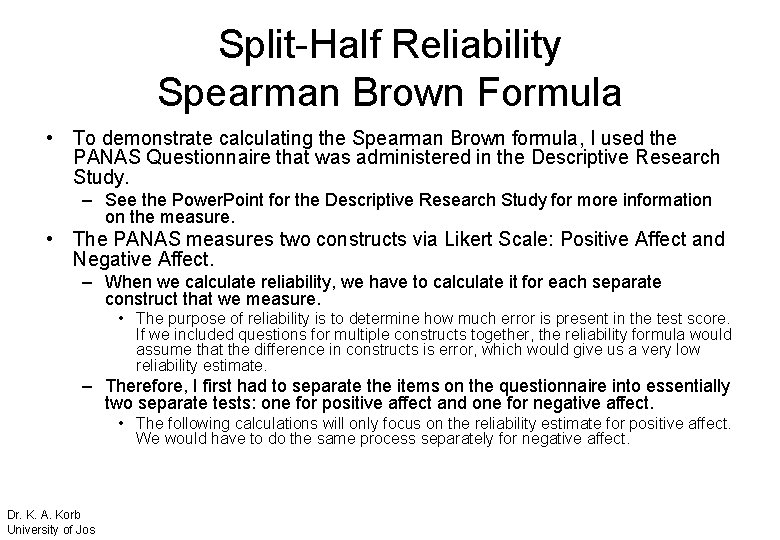 Split-Half Reliability
Spearman Brown Formula

• To demonstrate calculating the Spearman Brown formula, I used the PANAS Questionnaire that was administered in the Descriptive Research Study.
– See the PowerPoint for the Descriptive Research Study for more information on the measure.
• The PANAS measures two constructs via Likert Scale: Positive Affect and Negative Affect.
– When we calculate reliability, we have to calculate it for each separate construct that we measure.
• The purpose of reliability is to determine how much error is present in the test score. If we included questions for multiple constructs together, the reliability formula would assume that the difference in constructs is error, which would give us a very low reliability estimate.
– Therefore, I first had to separate the items on the questionnaire into essentially two separate tests: one for positive affect and one for negative affect.
• The following calculations will only focus on the reliability estimate for positive affect. We would have to do the same process separately for negative affect.

Dr. K. A. Korb
University of Jos